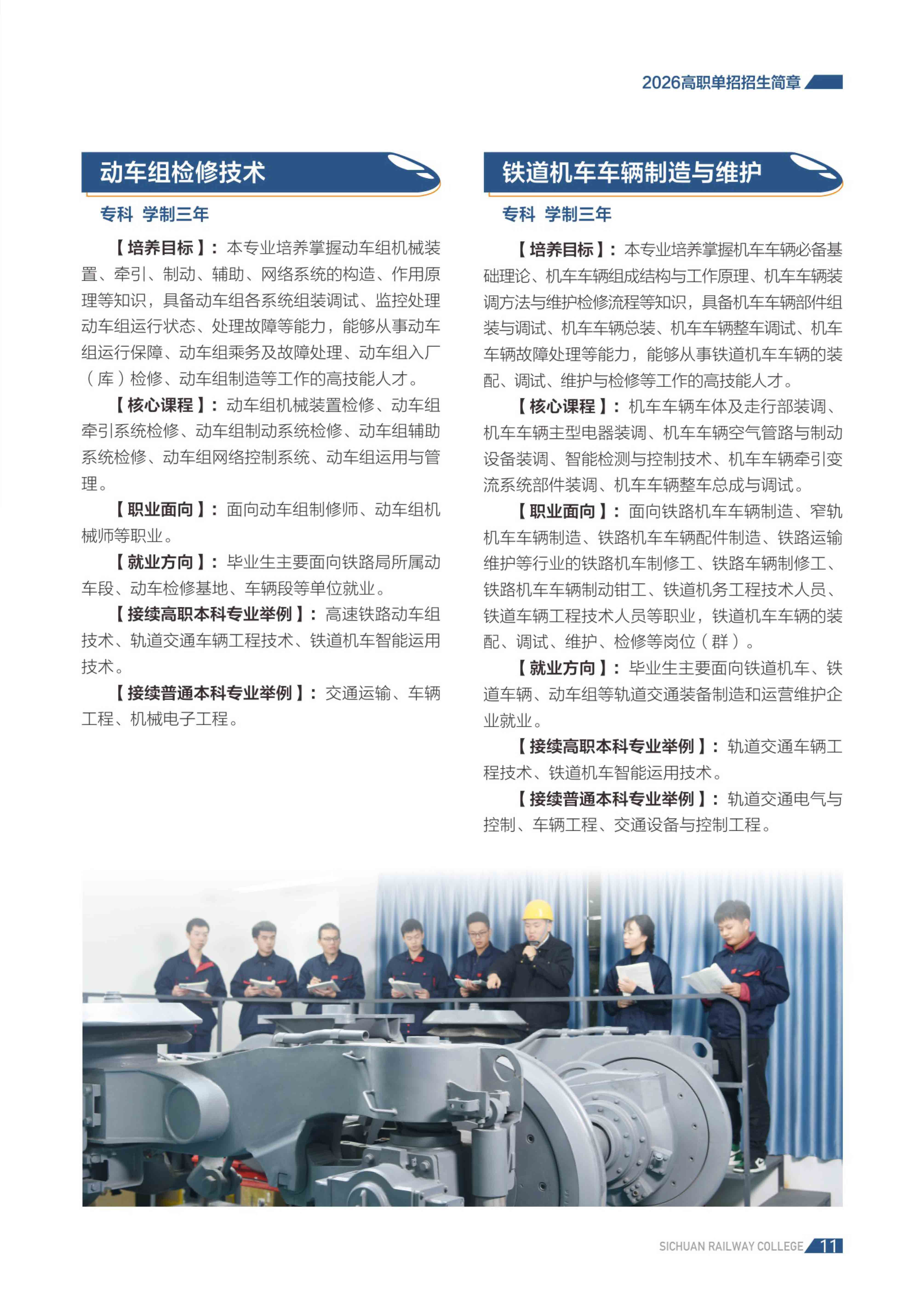 2026高职单招招生简章

动车组检修技术

专科 学制三年

【培养目标】：本专业培养掌握动车组机械装置、牵引、制动、辅助、网络系统的构造、作用原理等知识，具备动车组各系统组装调试、监控处理动车组运行状态、处理故障等能力，能够从事动车组运行保障、动车组乘务及故障处理、动车组入厂（库）检修、动车组制造等工作的高技能人才。

【核心课程】：动车组机械装置检修、动车组牵引系统检修、动车组制动系统检修、动车组辅助系统检修、动车组网络控制系统、动车组运用与管理。

【职业面向】：面向动车组制修师、动车组机械师等职业。

【就业方向】：毕业生主要面向铁路局所属动车段、动车检修基地、车辆段等单位就业。

【接续高职本科专业举例】：高速铁路动车组技术、轨道交通车辆工程技术、铁道机车智能运用技术。

【接续普通本科专业举例】：交通运输、车辆工程、机械电子工程。

铁道机车车辆制造与维护

专科 学制三年

【培养目标】：本专业培养掌握机车车辆必备基础理论、机车车辆组成结构与工作原理、机车车辆装调方法与维护检修流程等知识，具备机车车辆部件组装与调试、机车车辆总装、机车车辆整车调试、机车车辆故障处理等能力，能够从事铁道机车车辆的装配、调试、维护与检修等工作的高技能人才。

【核心课程】：机车车辆车体及走行部装调、机车车辆主型电器装调、机车车辆空气管路与制动设备装调、智能检测与控制技术、机车车辆牵引变流系统部件装调、机车车辆整车总成与调试。

【职业面向】：面向铁路机车车辆制造、窄轨机车车辆制造、铁路机车车辆配件制造、铁路运输维护等行业的铁路机车制修工、铁路车辆制修工、铁路机车车辆制动钳工、铁道机务工程技术人员、铁道车辆工程技术人员等职业，铁道机车车辆的装配、调试、维护、检修等岗位（群）。

【就业方向】：毕业生主要面向铁道机车、铁道车辆、动车组等轨道交通装备制造和运营维护企业就业。

【接续高职本科专业举例】：轨道交通车辆工程技术、铁道机车智能运用技术。

【接续普通本科专业举例】：轨道交通电气与控制、车辆工程、交通设备与控制工程。

SICHUAN RAILWAY COLLEGE 11